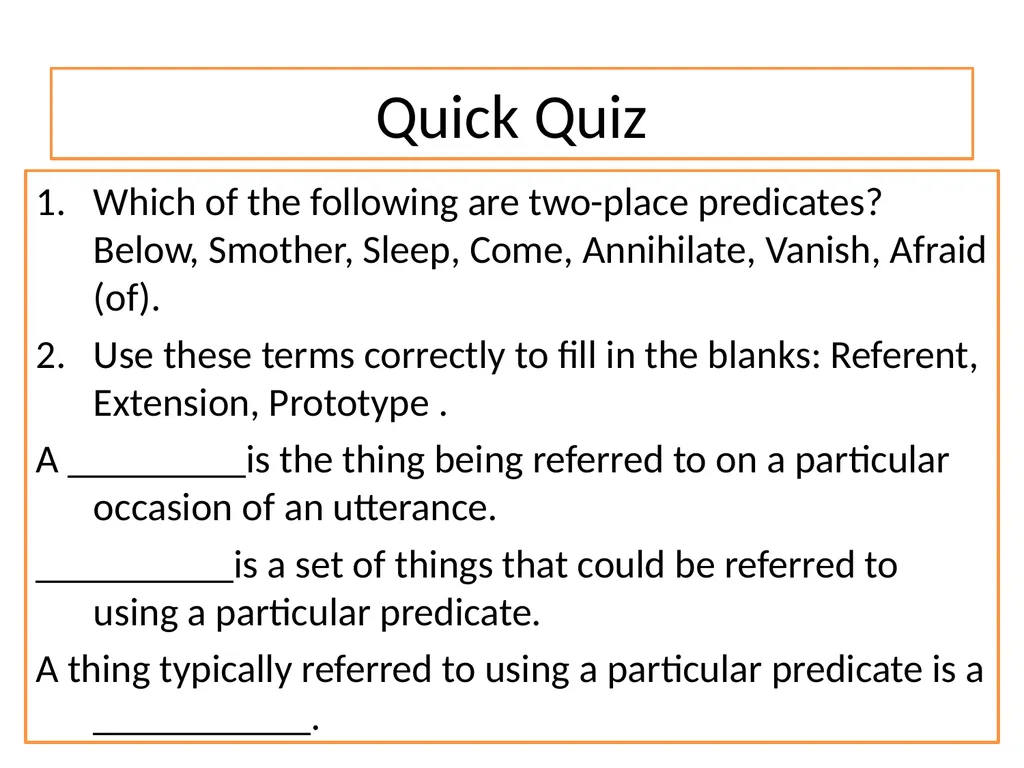 Quick Quiz

1. Which of the following are two-place predicates? Below, Smother, Sleep, Come, Annihilate, Vanish, Afraid (of).

2. Use these terms correctly to fill in the blanks: Referent, Extension, Prototype .

A _________is the thing being referred to on a particular occasion of an utterance.

__________is a set of things that could be referred to using a particular predicate.

A thing typically referred to using a particular predicate is a ___________.